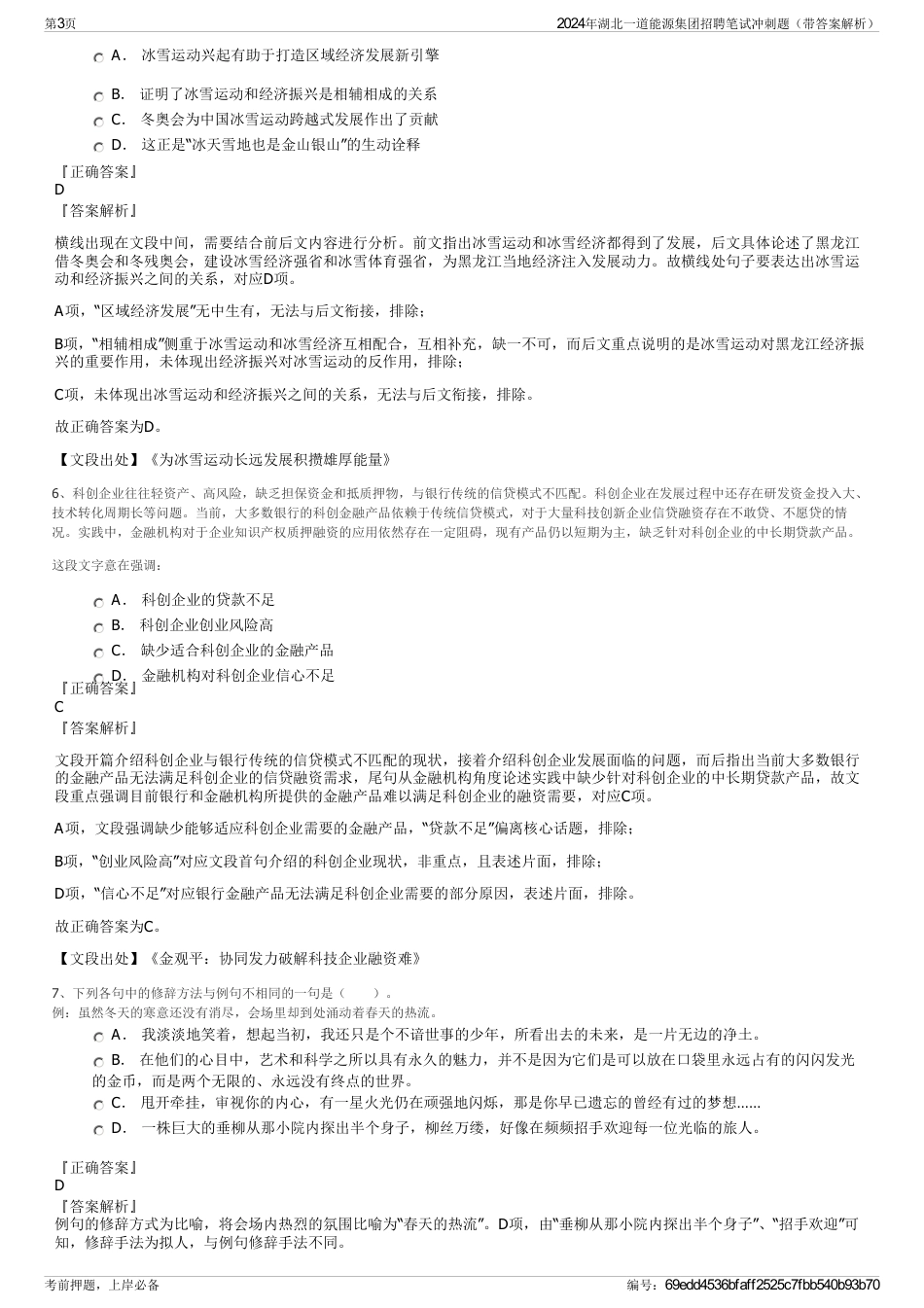 第3页

2024年湖北一道能源集团招聘笔试冲刺题（带答案解析）

A． 冰雪运动兴起有助于打造区域经济发展新引擎

B． 证明了冰雪运动和经济振兴是相辅相成的关系

C． 冬奥会为中国冰雪运动跨越式发展作出了贡献

D． 这正是“冰天雪地也是金山银山”的生动诠释

『正确答案』
D
『答案解析』

横线出现在文段中间，需要结合前后文内容进行分析。前文指出冰雪运动和冰雪经济都得到了发展，后文具体论述了黑龙江借冬奥会和冬残奥会，建设冰雪经济强省和冰雪体育强省，为黑龙江当地经济注入发展动力。故横线处句子要表达出冰雪运动和经济振兴之间的关系，对应D项。

A项，“区域经济发展”无中生有，无法与后文衔接，排除；

B项，“相辅相成”侧重于冰雪运动和冰雪经济互相配合，互相补充，缺一不可，而后文重点说明的是冰雪运动对黑龙江经济振兴的重要作用，未体现出经济振兴对冰雪运动的反作用，排除；

C项，未体现出冰雪运动和经济振兴之间的关系，无法与后文衔接，排除。

故正确答案为D。

【文段出处】《为冰雪运动长远发展积攒雄厚能量》

6、科创企业往往轻资产、高风险，缺乏担保资金和抵质押物，与银行传统的信贷模式不匹配。科创企业在发展过程中还存在研发资金投入大、技术转化周期长等问题。当前，大多数银行的科创金融产品依赖于传统信贷模式，对于大量科技创新企业信贷融资存在不敢贷、不愿贷的情况。实践中，金融机构对于企业知识产权质押融资的应用依然存在一定阻碍，现有产品仍以短期为主，缺乏针对科创企业的中长期贷款产品。

这段文字意在强调：

A． 科创企业的贷款不足

B． 科创企业创业风险高

C． 缺少适合科创企业的金融产品

D． 金融机构对科创企业信心不足

『正确答案』
C
『答案解析』

文段开篇介绍科创企业与银行传统的信贷模式不匹配的现状，接着介绍科创企业发展面临的问题，而后指出当前大多数银行的金融产品无法满足科创企业的信贷融资需求，尾句从金融机构角度论述实践中缺少针对科创企业的中长期贷款产品，故文段重点强调目前银行和金融机构所提供的金融产品难以满足科创企业的融资需要，对应C项。

A项，文段强调缺少能够适应科创企业需要的金融产品，“贷款不足”偏离核心话题，排除；

B项，“创业风险高”对应文段首句介绍的科创企业现状，非重点，且表述片面，排除；

D项，“信心不足”对应银行金融产品无法满足科创企业需要的部分原因，表述片面，排除。

故正确答案为C。

【文段出处】《金观平：协同发力破解科技企业融资难》

7、下列各句中的修辞方法与例句不相同的一句是（　　）。
例：虽然冬天的寒意还没有消尽，会场里却到处涌动着春天的热流。

A． 我淡淡地笑着，想起当初，我还只是个不谙世事的少年，所看出去的未来，是一片无边的净土。

B． 在他们的心目中，艺术和科学之所以具有永久的魅力，并不是因为它们是可以放在口袋里永远占有的闪闪发光的金币，而是两个无限的、永远没有终点的世界。

C． 甩开牵挂，审视你的内心，有一星火光仍在顽强地闪烁，那是你早已遗忘的曾经有过的梦想......

D． 一株巨大的垂柳从那小院内探出半个身子，柳丝万缕，好像在频频招手欢迎每一位光临的旅人。

『正确答案』
D
『答案解析』
例句的修辞方式为比喻，将会场内热烈的氛围比喻为“春天的热流”。D项，由“垂柳从那小院内探出半个身子”、“招手欢迎”可知，修辞手法为拟人，与例句修辞手法不同。

考前押题，上岸必备

编号：69edd4536bfaff2525c7fbb540b93b70